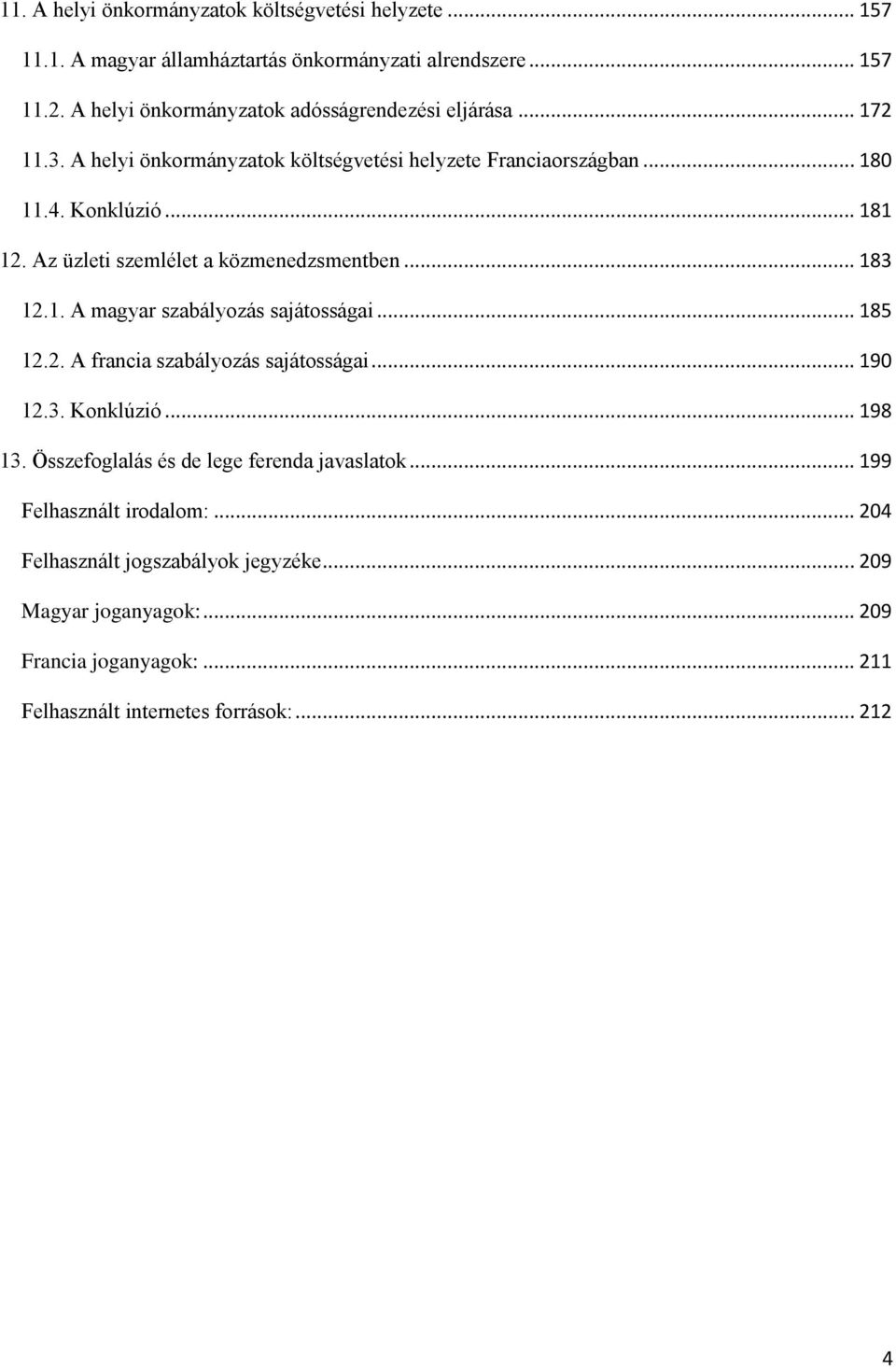 11. A helyi önkormányzatok költségvetési helyzete ... 157

11.1. A magyar államháztartás önkormányzati alrendszere ... 157

11.2. A helyi önkormányzatok adósságrendezési eljárása ... 172

11.3. A helyi önkormányzatok költségvetési helyzete Franciaországban ... 180

11.4. Konklúzió ... 181

12. Az üzleti szemlélet a közmenedzsmentben ... 183

12.1. A magyar szabályozás sajátosságai ... 185

12.2. A francia szabályozás sajátosságai ... 190

12.3. Konklúzió ... 198

13. Összefoglalás és de lege ferenda javaslatok ... 199

Felhasznált irodalom: ... 204

Felhasznált jogszabályok jegyzéke ... 209

Magyar joganyagok: ... 209

Francia joganyagok: ... 211

Felhasznált internetes források: ... 212

4